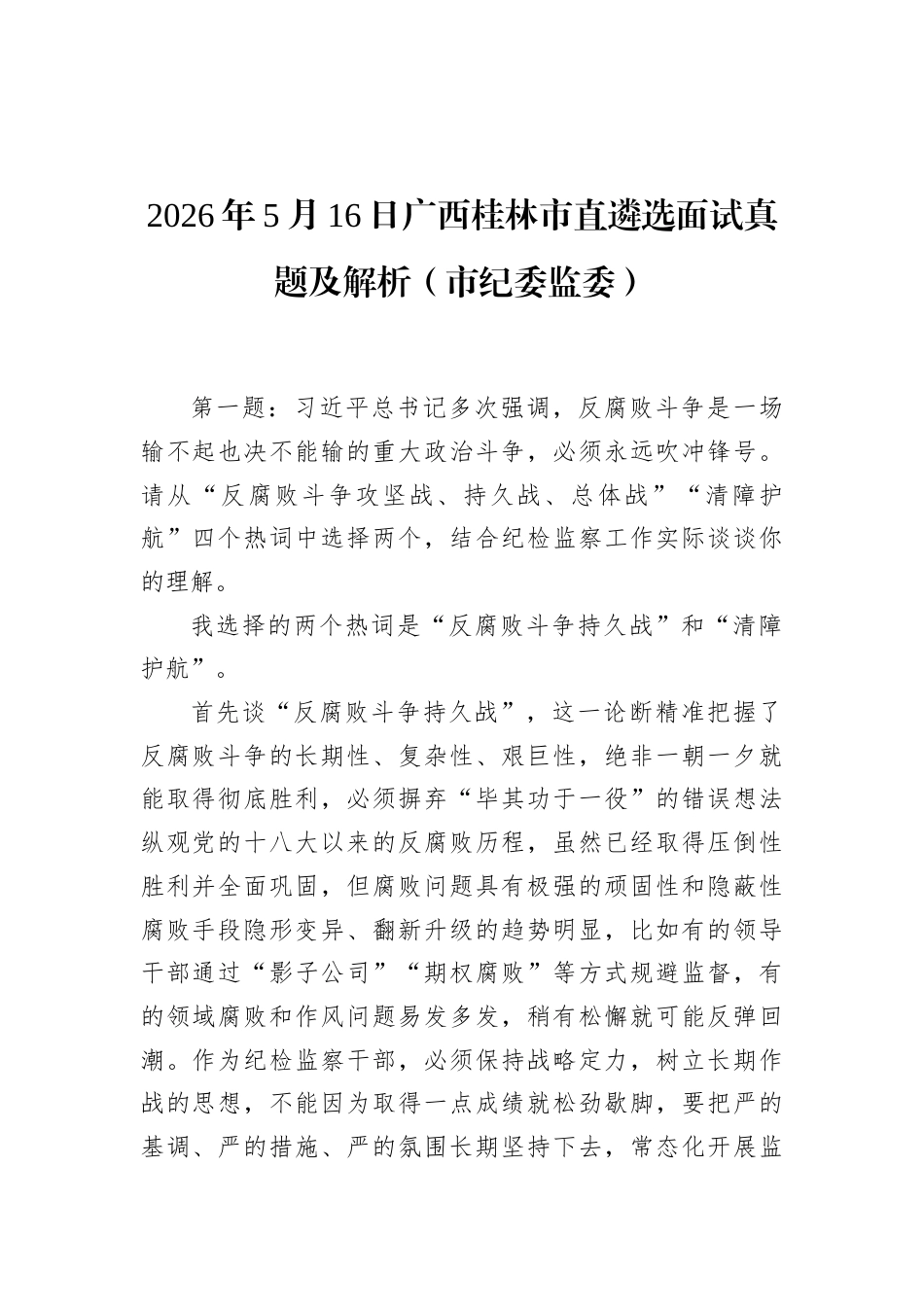 2026年5月16日广西桂林市直遴选面试真题及解析（市纪委监委）

第一题：习近平总书记多次强调，反腐败斗争是一场输不起也决不能输的重大政治斗争，必须永远吹冲锋号。请从“反腐败斗争攻坚战、持久战、总体战”“清障护航”四个热词中选择两个，结合纪检监察工作实际谈谈你的理解。

我选择的两个热词是“反腐败斗争持久战”和“清障护航”。

首先谈“反腐败斗争持久战”，这一论断精准把握了反腐败斗争的长期性、复杂性、艰巨性，绝非一朝一夕就能取得彻底胜利，必须摒弃“毕其功于一役”的错误想法纵观党的十八大以来的反腐败历程，虽然已经取得压倒性胜利并全面巩固，但腐败问题具有极强的顽固性和隐蔽性腐败手段隐形变异、翻新升级的趋势明显，比如有的领导干部通过“影子公司”“期权腐败”等方式规避监督，有的领域腐败和作风问题易发多发，稍有松懈就可能反弹回潮。作为纪检监察干部，必须保持战略定力，树立长期作战的思想，不能因为取得一点成绩就松劲歇脚，要把严的基调、严的措施、严的氛围长期坚持下去，常态化开展监